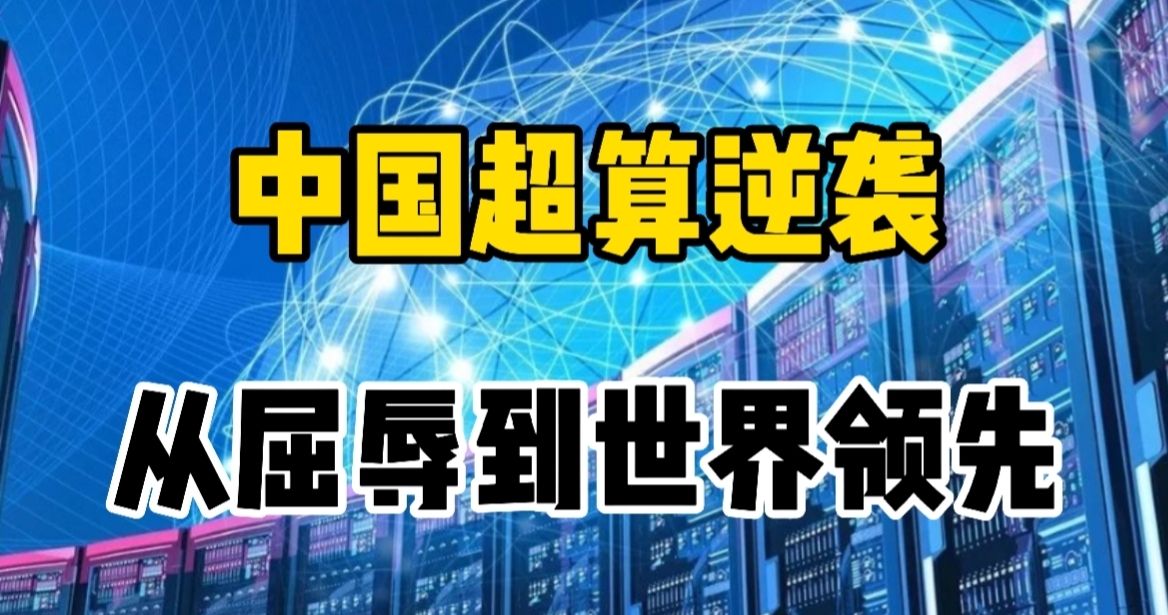 中国超算逆袭

从屈辱到世界领先